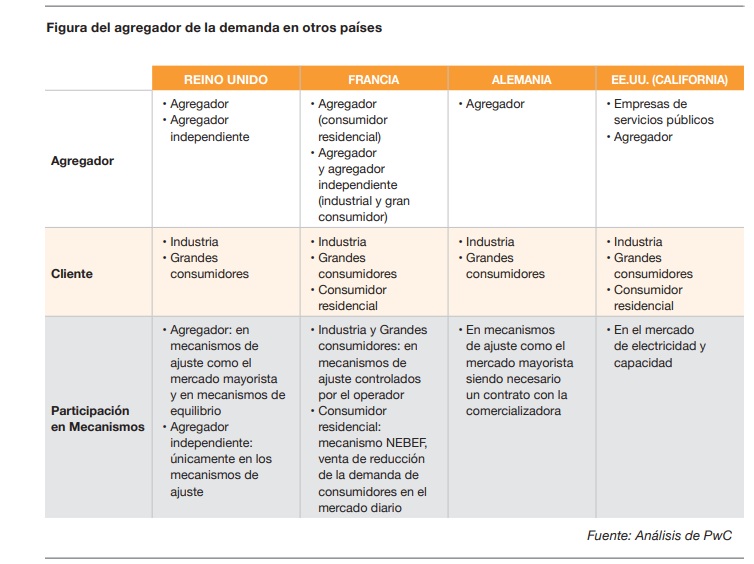 Figura del agregador de la demanda en otros países

|  | REINO UNIDO | FRANCIA | ALEMANIA | EE.UU. (CALIFORNIA) |
|---|---|---|---|---|
| Agregador | • Agregador • Agregador independiente | • Agregador (consumidor residencial) • Agregador y agregador independiente (industrial y gran consumidor) | • Agregador | • Empresas de servicios públicos • Agregador |
| Cliente | • Industria • Grandes consumidores | • Industria • Grandes consumidores • Consumidor residencial | • Industria • Grandes consumidores | • Industria • Grandes consumidores • Consumidor residencial |
| Participación en Mecanismos | • Agregador: en mecanismos de ajuste como el mercado mayorista y en mecanismos de equilibrio • Agregador independiente: únicamente en los mecanismos de ajuste | • Industria y Grandes consumidores: en mecanismos de ajuste controlados por el operador • Consumidor residencial: mecanismo NEBEF, venta de reducción de la demanda de consumidores en el mercado diario | • En mecanismos de ajuste como el mercado mayorista siendo necesario un contrato con la comercializadora | • En el mercado de electricidad y capacidad |

Fuente: Análisis de PwC